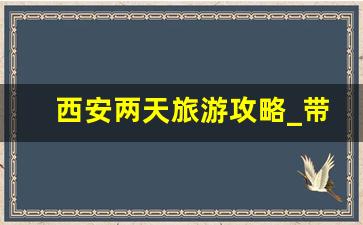 西安两天旅游攻略_带